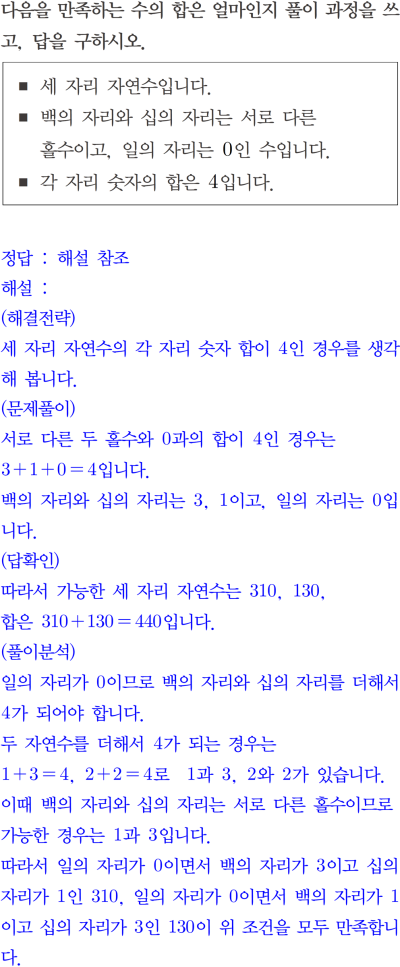 다음을 만족하는 수의 합은 얼마인지 풀이 과정을 쓰고, 답을 구하시오.

■ 세 자리 자연수입니다.
■ 백의 자리와 십의 자리는 서로 다른 홀수이고, 일의 자리는 0인 수입니다.
■ 각 자리 숫자의 합은 4입니다.

정답 : 해설 참조
해설 :
(해결전략)
세 자리 자연수의 각 자리 숫자 합이 4인 경우를 생각해 봅니다.
(문제풀이)
서로 다른 두 홀수와 0과의 합이 4인 경우는 $3+1+0=4$입니다.
백의 자리와 십의 자리는 3, 1이고, 일의 자리는 0입니다.
(답확인)
따라서 가능한 세 자리 자연수는 310, 130,
합은 $310+130=440$입니다.
(풀이분석)
일의 자리가 0이므로 백의 자리와 십의 자리를 더해서 4가 되어야 합니다.
두 자연수를 더해서 4가 되는 경우는
$1+3=4$, $2+2=4$로 1과 3, 2와 2가 있습니다.
이때 백의 자리와 십의 자리는 서로 다른 홀수이므로 가능한 경우는 1과 3입니다.
따라서 일의 자리가 0이면서 백의 자리가 3이고 십의 자리가 1인 310, 일의 자리가 0이면서 백의 자리가 1이고 십의 자리가 3인 130이 위 조건을 모두 만족합니다.